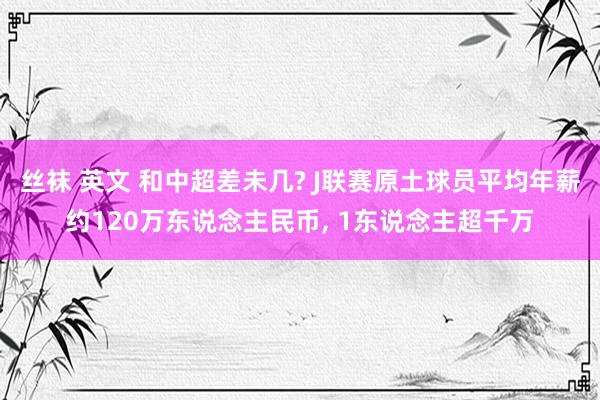 丝袜 英文 和中超差未几? J联赛原土球员平均年薪约120万东说念主民币, 1东说念主超千万